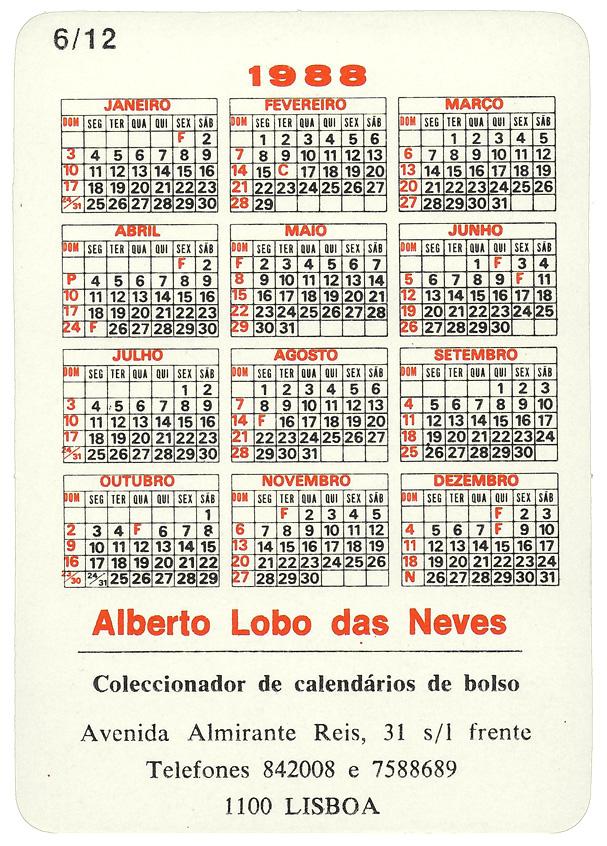 6/12

1988

JANEIRO

| DOM | SEG | TER | QUA | QUI | SEX | SÁB |
|---|---|---|---|---|---|---|
| | | | | | F | 2 |
| 3 | 4 | 5 | 6 | 7 | 8 | 9 |
| 10 | 11 | 12 | 13 | 14 | 15 | 16 |
| 17 | 18 | 19 | 20 | 21 | 22 | 23 |
| 24/31 | 25 | 26 | 27 | 28 | 29 | 30 |

FEVEREIRO

| DOM | SEG | TER | QUA | QUI | SEX | SÁB |
|---|---|---|---|---|---|---|
| | 1 | 2 | 3 | 4 | 5 | 6 |
| 7 | 8 | 9 | 10 | 11 | 12 | 13 |
| 14 | 15 | C | 17 | 18 | 19 | 20 |
| 21 | 22 | 23 | 24 | 25 | 26 | 27 |
| 28 | 29 | | | | | |

MARÇO

| DOM | SEG | TER | QUA | QUI | SEX | SÁB |
|---|---|---|---|---|---|---|
| | | 1 | 2 | 3 | 4 | 5 |
| 6 | 7 | 8 | 9 | 10 | 11 | 12 |
| 13 | 14 | 15 | 16 | 17 | 18 | 19 |
| 20 | 21 | 22 | 23 | 24 | 25 | 26 |
| 27 | 28 | 29 | 30 | 31 | | |

ABRIL

| DOM | SEG | TER | QUA | QUI | SEX | SÁB |
|---|---|---|---|---|---|---|
| | | | | | F | 2 |
| P | 4 | 5 | 6 | 7 | 8 | 9 |
| 10 | 11 | 12 | 13 | 14 | 15 | 16 |
| 17 | 18 | 19 | 20 | 21 | 22 | 23 |
| 24 | F | 26 | 27 | 28 | 29 | 30 |

MAIO

| DOM | SEG | TER | QUA | QUI | SEX | SÁB |
|---|---|---|---|---|---|---|
| F | 2 | 3 | 4 | 5 | 6 | 7 |
| 8 | 9 | 10 | 11 | 12 | 13 | 14 |
| 15 | 16 | 17 | 18 | 19 | 20 | 21 |
| 22 | 23 | 24 | 25 | 26 | 27 | 28 |
| 29 | 30 | 31 | | | | |

JUNHO

| DOM | SEG | TER | QUA | QUI | SEX | SÁB |
|---|---|---|---|---|---|---|
| | | | 1 | F | 3 | 4 |
| 5 | 6 | 7 | 8 | 9 | F | 11 |
| 12 | 13 | 14 | 15 | 16 | 17 | 18 |
| 19 | 20 | 21 | 22 | 23 | 24 | 25 |
| 26 | 27 | 28 | 29 | 30 | | |

JULHO

| DOM | SEG | TER | QUA | QUI | SEX | SÁB |
|---|---|---|---|---|---|---|
| | | | | | 1 | 2 |
| 3 | 4 | 5 | 6 | 7 | 8 | 9 |
| 10 | 11 | 12 | 13 | 14 | 15 | 16 |
| 17 | 18 | 19 | 20 | 21 | 22 | 23 |
| 24/31 | 25 | 26 | 27 | 28 | 29 | 30 |

AGOSTO

| DOM | SEG | TER | QUA | QUI | SEX | SÁB |
|---|---|---|---|---|---|---|
| | 1 | 2 | 3 | 4 | 5 | 6 |
| 7 | 8 | 9 | 10 | 11 | 12 | 13 |
| 14 | F | 16 | 17 | 18 | 19 | 20 |
| 21 | 22 | 23 | 24 | 25 | 26 | 27 |
| 28 | 29 | 30 | 31 | | | |

SETEMBRO

| DOM | SEG | TER | QUA | QUI | SEX | SÁB |
|---|---|---|---|---|---|---|
| | | | | 1 | 2 | 3 |
| 4 | 5 | 6 | 7 | 8 | 9 | 10 |
| 11 | 12 | 13 | 14 | 15 | 16 | 17 |
| 18 | 19 | 20 | 21 | 22 | 23 | 24 |
| 25 | 26 | 27 | 28 | 29 | 30 | |

OUTUBRO

| DOM | SEG | TER | QUA | QUI | SEX | SÁB |
|---|---|---|---|---|---|---|
| | | | | | | 1 |
| 2 | 3 | 4 | F | 6 | 7 | 8 |
| 9 | 10 | 11 | 12 | 13 | 14 | 15 |
| 16 | 17 | 18 | 19 | 20 | 21 | 22 |
| 23/30 | 24/31 | 25 | 26 | 27 | 28 | 29 |

NOVEMBRO

| DOM | SEG | TER | QUA | QUI | SEX | SÁB |
|---|---|---|---|---|---|---|
| | | F | 2 | 3 | 4 | 5 |
| 6 | 7 | 8 | 9 | 10 | 11 | 12 |
| 13 | 14 | 15 | 16 | 17 | 18 | 19 |
| 20 | 21 | 22 | 23 | 24 | 25 | 26 |
| 27 | 28 | 29 | 30 | | | |

DEZEMBRO

| DOM | SEG | TER | QUA | QUI | SEX | SÁB |
|---|---|---|---|---|---|---|
| | | | | F | 2 | 3 |
| 4 | 5 | 6 | 7 | F | 9 | 10 |
| 11 | 12 | 13 | 14 | 15 | 16 | 17 |
| 18 | 19 | 20 | 21 | 22 | 23 | 24 |
| N | 26 | 27 | 28 | 29 | 30 | 31 |

Alberto Lobo das Neves

Coleccionador de calendários de bolso

Avenida Almirante Reis, 31 s/l frente
Telefones 842008 e 7588689
1100 LISBOA